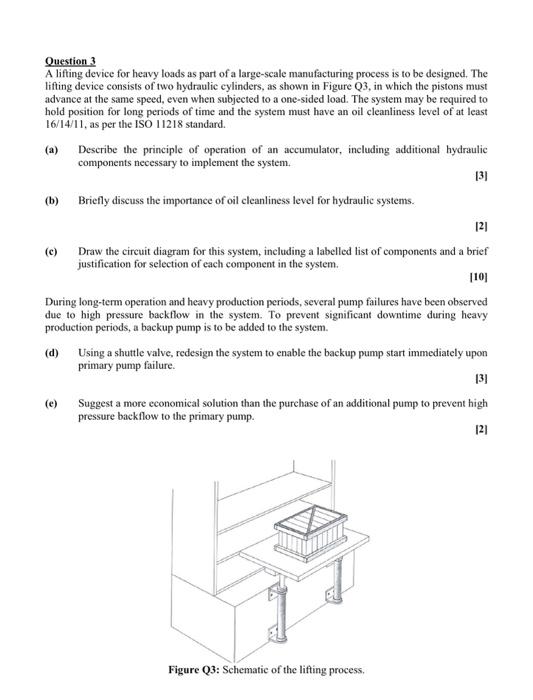 Question 3
A lifting device for heavy loads as part of a large-scale manufacturing process is to be designed. The lifting device consists of two hydraulic cylinders, as shown in Figure Q3, in which the pistons must advance at the same speed, even when subjected to a one-sided load. The system may be required to hold position for long periods of time and the system must have an oil cleanliness level of at least 16/14/11, as per the ISO 11218 standard.

(a) Describe the principle of operation of an accumulator, including additional hydraulic components necessary to implement the system.
[3]

(b) Briefly discuss the importance of oil cleanliness level for hydraulic systems.
[2]

(c) Draw the circuit diagram for this system, including a labelled list of components and a brief justification for selection of each component in the system.
[10]

During long-term operation and heavy production periods, several pump failures have been observed due to high pressure backflow in the system. To prevent significant downtime during heavy production periods, a backup pump is to be added to the system.

(d) Using a shuttle valve, redesign the system to enable the backup pump start immediately upon primary pump failure.
[3]

(e) Suggest a more economical solution than the purchase of an additional pump to prevent high pressure backflow to the primary pump.
[2]

Figure Q3: Schematic of the lifting process.